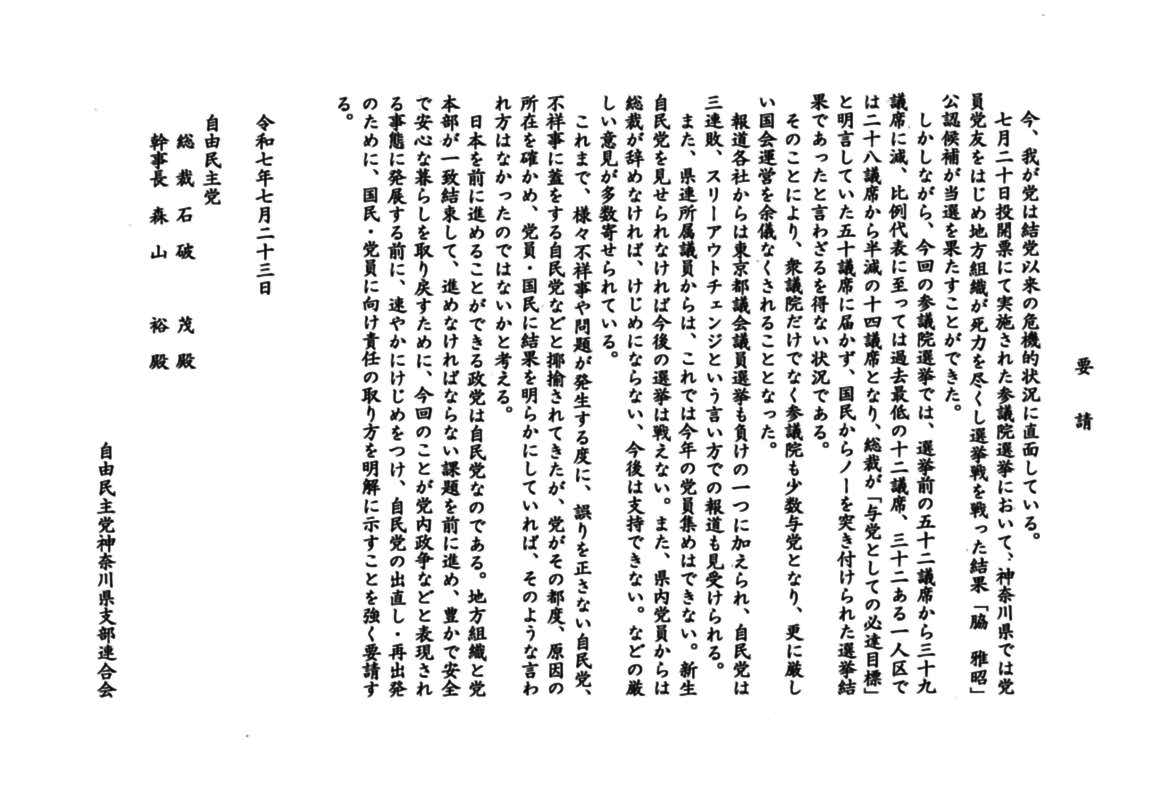 要　請

今、我が党は結党以来の危機的状況に直面している。

七月二十日投開票にて実施された参議院選挙において、神奈川県では党員党友をはじめ地方組織が死力を尽くし選挙戦を戦った結果「脇　雅昭」公認候補が当選を果たすことができた。

しかしながら、今回の参議院選挙では、選挙前の五十二議席から三十九議席に減、比例代表に至っては過去最低の十二議席、三十二ある一人区では二十八議席から半減の十四議席となり、総裁が「与党としての必達目標」と明言していた五十議席に届かず、国民からノーを突き付けられた選挙結果であったと言わざるを得ない状況である。

そのことにより、衆議院だけでなく参議院も少数与党となり、更に厳しい国会運営を余儀なくされることとなった。

報道各社からは東京都議会議員選挙も負けの一つに加えられ、自民党は三連敗、スリーアウトチェンジという言い方での報道も見受けられる。

また、県連所属議員からは、これでは今年の党員集めはできない。新生自民党を見せられなければ今後の選挙は戦えない。また、県内党員からは総裁が辞めなければ、けじめにならない、今後は支持できない。などの厳しい意見が多数寄せられている。

これまで、様々不祥事や問題が発生する度に、誤りを正さない自民党、不祥事に蓋をする自民党などと揶揄されてきたが、党がその都度、原因の所在を確かめ、党員・国民に結果を明らかにしていれば、そのような言われ方はなかったのではないかと考える。

日本を前に進めることができる政党は自民党なのである。地方組織と党本部が一致結束して、進めなければならない課題を前に進め、豊かで安全で安心な暮らしを取り戻すために、今回のことが党内政争などと表現される事態に発展する前に、速やかにけじめをつけ、自民党の出直し・再出発のために、国民・党員に向け責任の取り方を明解に示すことを強く要請する。

令和七年七月二十三日

自由民主党
総　裁　石　破　　茂　殿
幹事長　森　山　　裕　殿

自由民主党神奈川県支部連合会